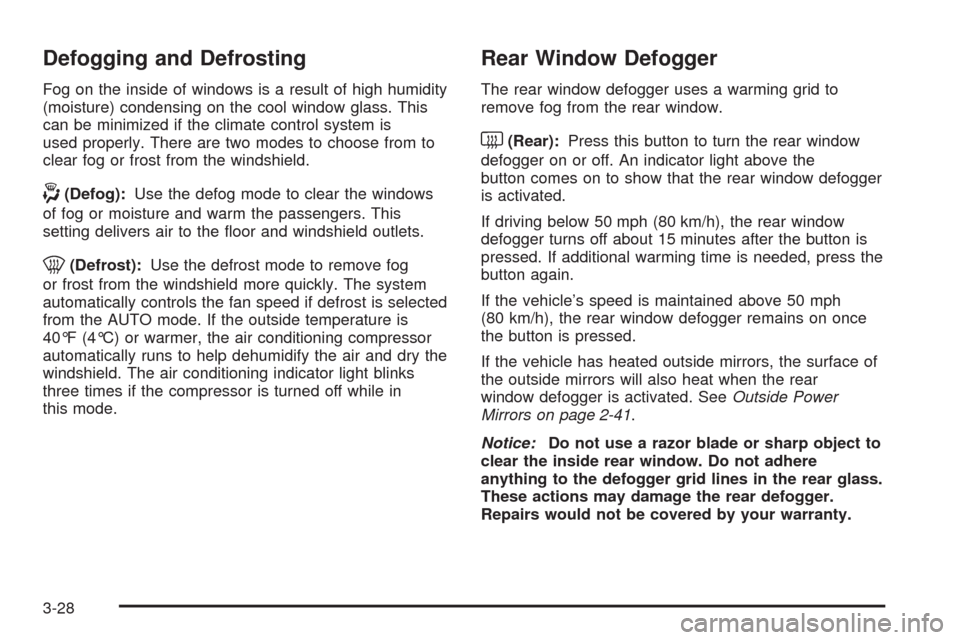 Defogging and Defrosting

Fog on the inside of windows is a result of high humidity (moisture) condensing on the cool window glass. This can be minimized if the climate control system is used properly. There are two modes to choose from to clear fog or frost from the windshield.

(Defog): Use the defog mode to clear the windows of fog or moisture and warm the passengers. This setting delivers air to the floor and windshield outlets.

(Defrost): Use the defrost mode to remove fog or frost from the windshield more quickly. The system automatically controls the fan speed if defrost is selected from the AUTO mode. If the outside temperature is 40°F (4°C) or warmer, the air conditioning compressor automatically runs to help dehumidify the air and dry the windshield. The air conditioning indicator light blinks three times if the compressor is turned off while in this mode.

Rear Window Defogger

The rear window defogger uses a warming grid to remove fog from the rear window.

(Rear): Press this button to turn the rear window defogger on or off. An indicator light above the button comes on to show that the rear window defogger is activated.

If driving below 50 mph (80 km/h), the rear window defogger turns off about 15 minutes after the button is pressed. If additional warming time is needed, press the button again.

If the vehicle's speed is maintained above 50 mph (80 km/h), the rear window defogger remains on once the button is pressed.

If the vehicle has heated outside mirrors, the surface of the outside mirrors will also heat when the rear window defogger is activated. See Outside Power Mirrors on page 2-41.

Notice: Do not use a razor blade or sharp object to clear the inside rear window. Do not adhere anything to the defogger grid lines in the rear glass. These actions may damage the rear defogger. Repairs would not be covered by your warranty.

3-28

carmanualsonline.info